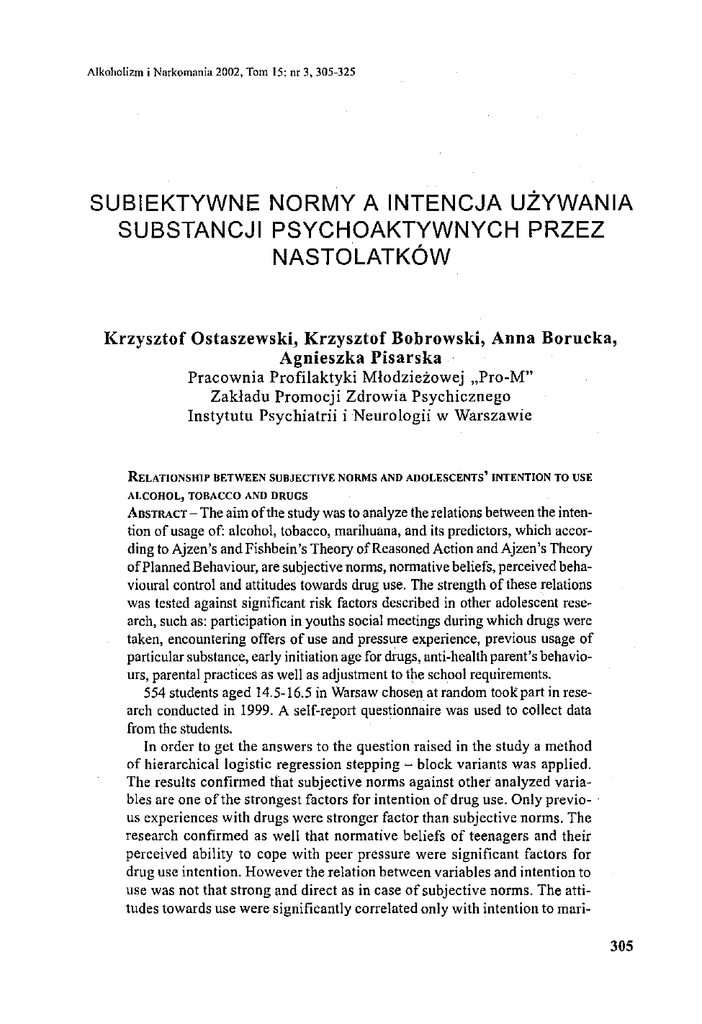 Alkoholizm i Narkomania 2002, Tom 15: nr 3, 305-325

SUBIEKTYWNE NORMY A INTENCJA UŻYWANIA SUBSTANCJI PSYCHOAKTYWNYCH PRZEZ NASTOLATKÓW

Krzysztof Ostaszewski, Krzysztof Bobrowski, Anna Borucka, Agnieszka Pisarska
Pracownia Profilaktyki Młodzieżowej „Pro-M"
Zakładu Promocji Zdrowia Psychicznego
Instytutu Psychiatrii i Neurologii w Warszawie

RELATIONSHIP BETWEEN SUBJECTIVE NORMS AND ADOLESCENTS' INTENTION TO USE ALCOHOL, TOBACCO AND DRUGS

ABSTRACT – The aim of the study was to analyze the relations between the intention of usage of: alcohol, tobacco, marihuana, and its predictors, which according to Ajzen's and Fishbein's Theory of Reasoned Action and Ajzen's Theory of Planned Behaviour, are subjective norms, normative beliefs, perceived behavioural control and attitudes towards drug use. The strength of these relations was tested against significant risk factors described in other adolescent research, such as: participation in youths social meetings during which drugs were taken, encountering offers of use and pressure experience, previous usage of particular substance, early initiation age for drugs, anti-health parent's behaviours, parental practices as well as adjustment to the school requirements.

554 students aged 14.5-16.5 in Warsaw chosen at random took part in research conducted in 1999. A self-report questionnaire was used to collect data from the students.

In order to get the answers to the question raised in the study a method of hierarchical logistic regression stepping – block variants was applied. The results confirmed that subjective norms against other analyzed variables are one of the strongest factors for intention of drug use. Only previous experiences with drugs were stronger factor than subjective norms. The research confirmed as well that normative beliefs of teenagers and their perceived ability to cope with peer pressure were significant factors for drug use intention. However the relation between variables and intention to use was not that strong and direct as in case of subjective norms. The attitudes towards use were significantly correlated only with intention to mari-

305